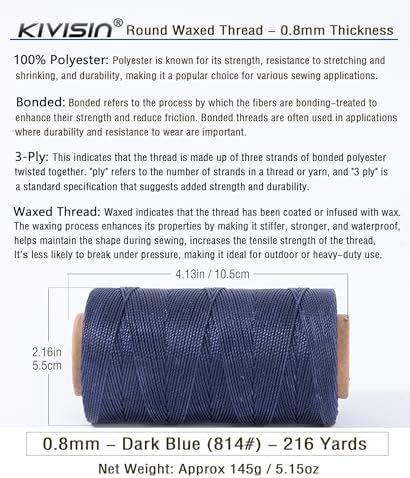 KIVISIN® Round Waxed Thread – 0.8mm Thickness

100% Polyester: Polyester is known for its strength, resistance to stretching and shrinking, and durability, making it a popular choice for various sewing applications.

Bonded: Bonded refers to the process by which the fibers are bonding-treated to enhance their strength and reduce friction. Bonded threads are often used in applications where durability and resistance to wear are important.

3-Ply: This indicates that the thread is made up of three strands of bonded polyester twisted together. "ply" refers to the number of strands in a thread or yarn, and "3 ply" is a standard specification that suggests added strength and durability.

Waxed Thread: Waxed indicates that the thread has been coated or infused with wax. The waxing process enhances its properties by making it stiffer, stronger, and waterproof, helps maintain the shape during sewing, increases the tensile strength of the thread, It's less likely to break under pressure, making it ideal for outdoor or heavy-duty use.

4.13in / 10.5cm

2.16in
5.5cm

0.8mm – Dark Blue (814#) – 216 Yards

Net Weight: Approx 145g / 5.15oz